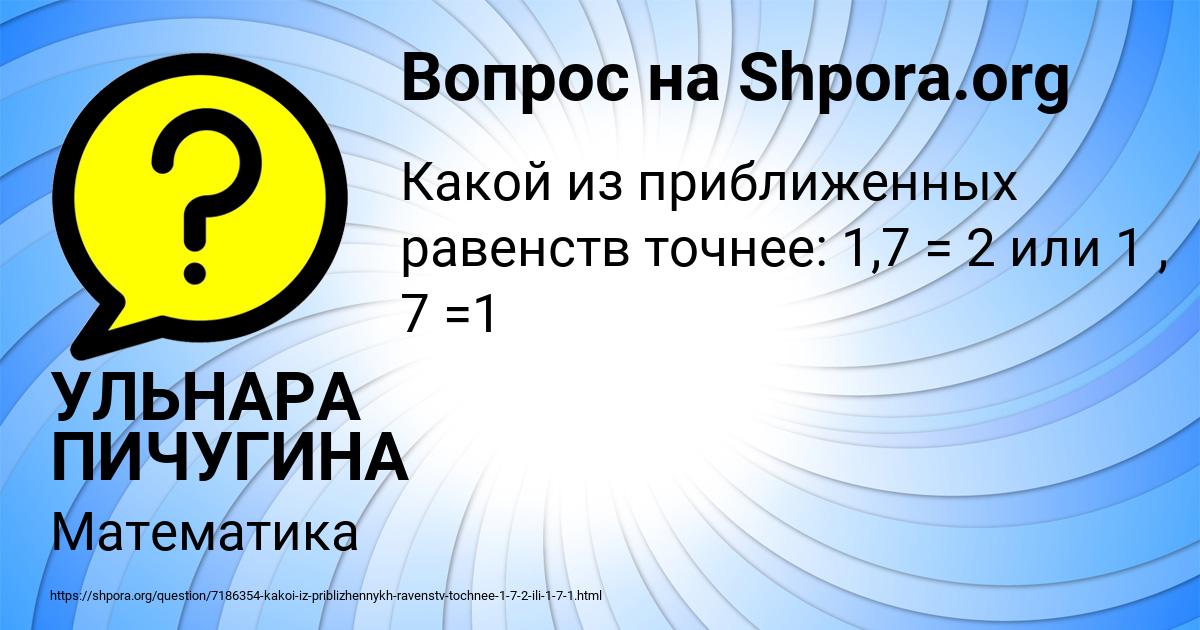 Вопрос на Shpora.org

Какой из приближенных равенств точнее: 1,7 = 2 или 1 , 7 =1

УЛЬНАРА ПИЧУГИНА

Математика

https://shpora.org/question/7186354-kakoi-iz-priblizhennykh-ravenstv-tochnee-1-7-2-ili-1-7-1.html